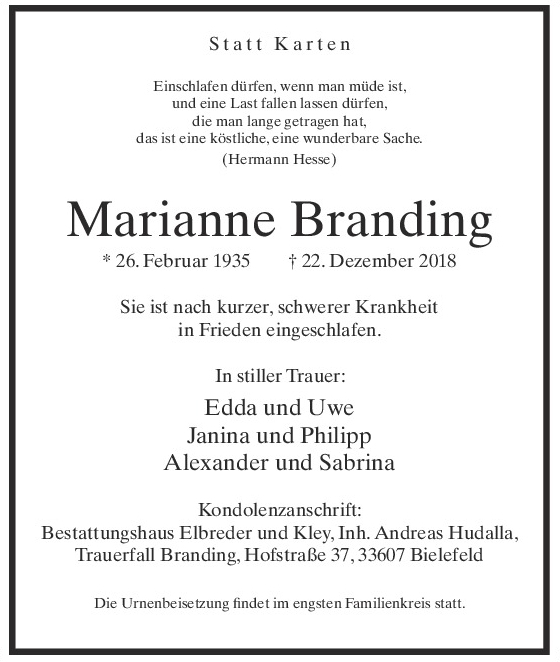 Statt Karten

Einschlafen dürfen, wenn man müde ist,
und eine Last fallen lassen dürfen,
die man lange getragen hat,
das ist eine köstliche, eine wunderbare Sache.
(Hermann Hesse)

Marianne Branding

* 26. Februar 1935 † 22. Dezember 2018

Sie ist nach kurzer, schwerer Krankheit
in Frieden eingeschlafen.

In stiller Trauer:

Edda und Uwe
Janina und Philipp
Alexander und Sabrina

Kondolenzanschrift:
Bestattungshaus Elbreder und Kley, Inh. Andreas Hudalla,
Trauerfall Branding, Hofstraße 37, 33607 Bielefeld

Die Urnenbeisetzung findet im engsten Familienkreis statt.